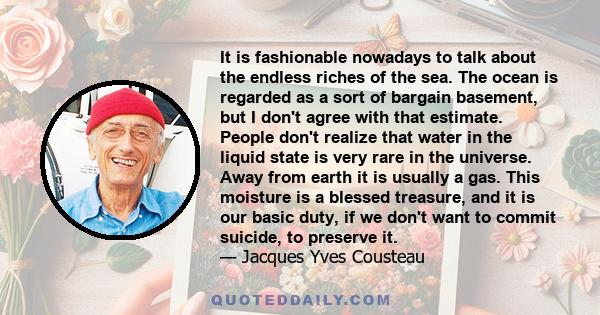 It is fashionable nowadays to talk about the endless riches of the sea. The ocean is regarded as a sort of bargain basement, but I don't agree with that estimate. People don't realize that water in the liquid state is very rare in the universe. Away from earth it is usually a gas. This moisture is a blessed treasure, and it is our basic duty, if we don't want to commit suicide, to preserve it.
— Jacques Yves Cousteau

QUOTEDDAILY.COM